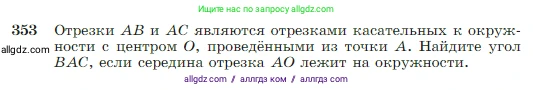 Ищите нас по запросу allgdz.com

353 Отрезки $AB$ и $AC$ являются отрезками касательных к окружности с центром $O$, проведёнными из точки $A$. Найдите угол $BAC$, если середина отрезка $AO$ лежит на окружности.

allgdz.com

allgdz com // аллгдз ком // аллгдз com